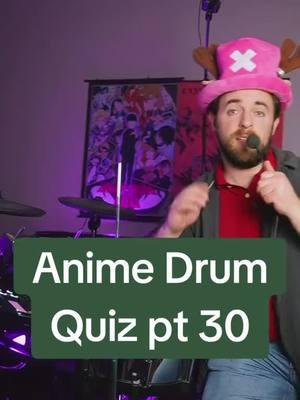 Anime Drum Quiz pt 30